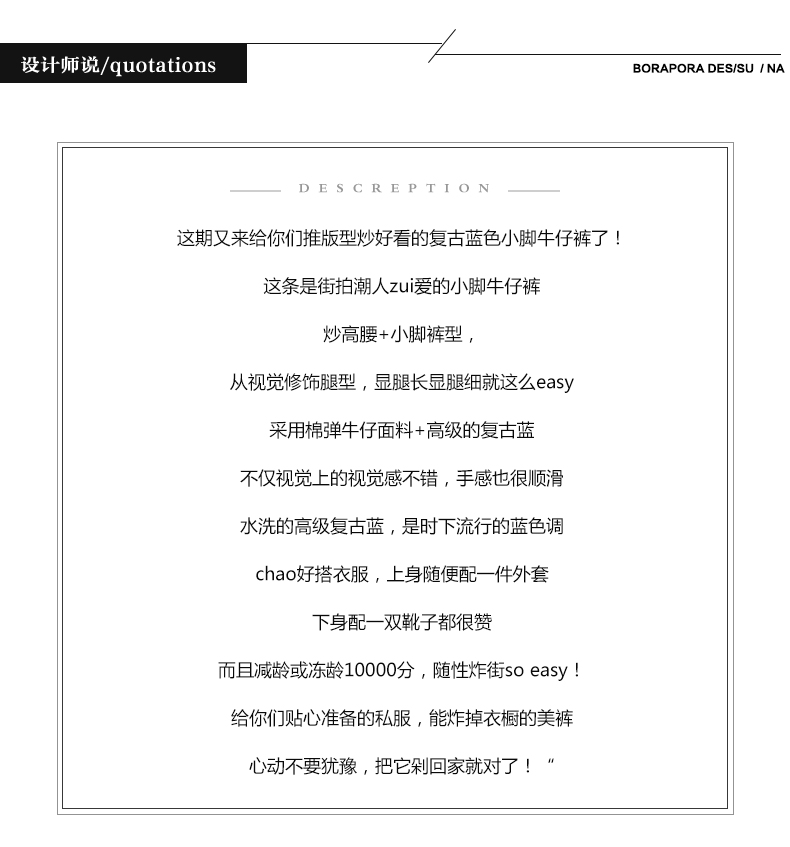 设计师说/quotations

BORAPORA DES/SU / NA

DESCREPTION

这期又来给你们推版型炒好看的复古蓝色小脚牛仔裤了！

这条是街拍潮人zui爱的小脚牛仔裤

炒高腰+小脚裤型，

从视觉修饰腿型，显腿长显腿细就这么easy

采用棉弹牛仔面料+高级的复古蓝

不仅视觉上的视觉感不错，手感也很顺滑

水洗的高级复古蓝，是时下流行的蓝色调

chao好搭衣服，上身随便配一件外套

下身配一双靴子都很赞

而且减龄或冻龄10000分，随性炸街so easy！

给你们贴心准备的私服，能炸掉衣橱的美裤

心动不要犹豫，把它剁回家就对了！“